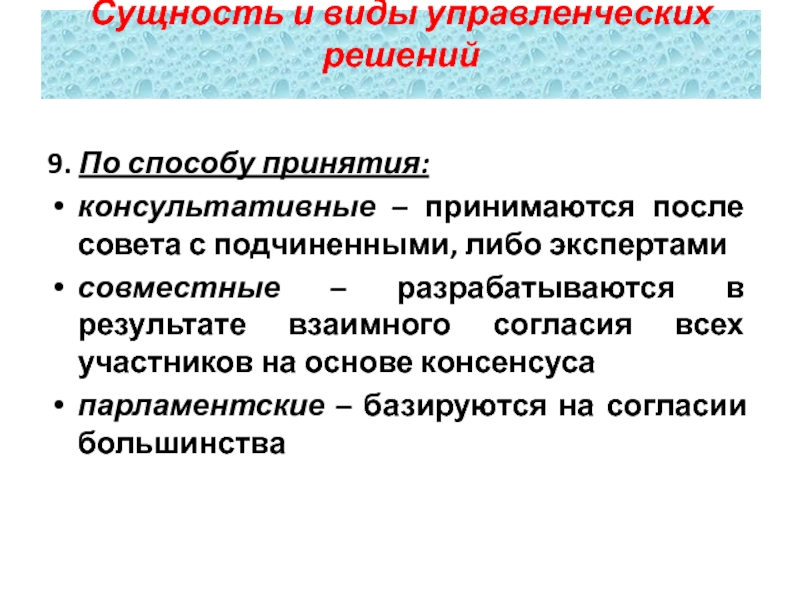 Сущность и виды управленческих решений

9. По способу принятия:

• консультативные – принимаются после совета с подчиненными, либо экспертами
• совместные – разрабатываются в результате взаимного согласия всех участников на основе консенсуса
• парламентские – базируются на согласии большинства